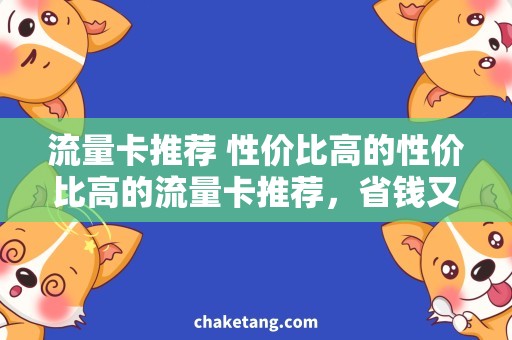 流量卡推荐 性价比高的性价比高的流量卡推荐，省钱又

chaketang.com